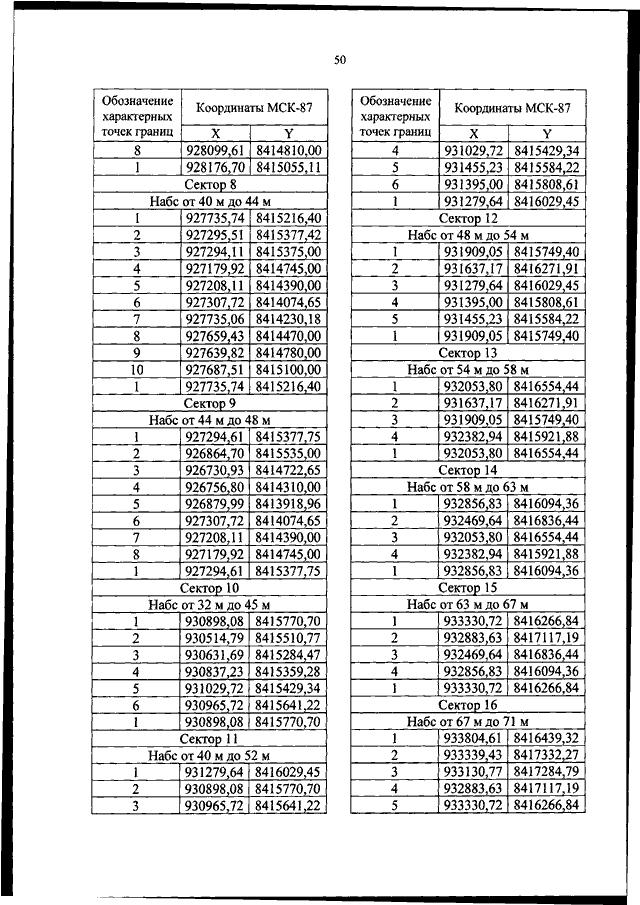 50

| Обозначение характерных точек границ | Координаты МСК-87 | |
|---|---|---|
| | X | Y |
| 8 | 928099,61 | 8414810,00 |
| 1 | 928176,70 | 8415055,11 |
| Сектор 8 | | |
| Набс от 40 м до 44 м | | |
| 1 | 927735,74 | 8415216,40 |
| 2 | 927295,51 | 8415377,42 |
| 3 | 927294,11 | 8415375,00 |
| 4 | 927179,92 | 8414745,00 |
| 5 | 927208,11 | 8414390,00 |
| 6 | 927307,72 | 8414074,65 |
| 7 | 927735,06 | 8414230,18 |
| 8 | 927659,43 | 8414470,00 |
| 9 | 927639,82 | 8414780,00 |
| 10 | 927687,51 | 8415100,00 |
| 1 | 927735,74 | 8415216,40 |
| Сектор 9 | | |
| Набс от 44 м до 48 м | | |
| 1 | 927294,61 | 8415377,75 |
| 2 | 926864,70 | 8415535,00 |
| 3 | 926730,93 | 8414722,65 |
| 4 | 926756,80 | 8414310,00 |
| 5 | 926879,99 | 8413918,96 |
| 6 | 927307,72 | 8414074,65 |
| 7 | 927208,11 | 8414390,00 |
| 8 | 927179,92 | 8414745,00 |
| 1 | 927294,61 | 8415377,75 |
| Сектор 10 | | |
| Набс от 32 м до 45 м | | |
| 1 | 930898,08 | 8415770,70 |
| 2 | 930514,79 | 8415510,77 |
| 3 | 930631,69 | 8415284,47 |
| 4 | 930837,23 | 8415359,28 |
| 5 | 931029,72 | 8415429,34 |
| 6 | 930965,72 | 8415641,22 |
| 1 | 930898,08 | 8415770,70 |
| Сектор 11 | | |
| Набс от 40 м до 52 м | | |
| 1 | 931279,64 | 8416029,45 |
| 2 | 930898,08 | 8415770,70 |
| 3 | 930965,72 | 8415641,22 |

| Обозначение характерных точек границ | Координаты МСК-87 | |
|---|---|---|
| | X | Y |
| 4 | 931029,72 | 8415429,34 |
| 5 | 931455,23 | 8415584,22 |
| 6 | 931395,00 | 8415808,61 |
| 1 | 931279,64 | 8416029,45 |
| Сектор 12 | | |
| Набс от 48 м до 54 м | | |
| 1 | 931909,05 | 8415749,40 |
| 2 | 931637,17 | 8416271,91 |
| 3 | 931279,64 | 8416029,45 |
| 4 | 931395,00 | 8415808,61 |
| 5 | 931455,23 | 8415584,22 |
| 1 | 931909,05 | 8415749,40 |
| Сектор 13 | | |
| Набс от 54 м до 58 м | | |
| 1 | 932053,80 | 8416554,44 |
| 2 | 931637,17 | 8416271,91 |
| 3 | 931909,05 | 8415749,40 |
| 4 | 932382,94 | 8415921,88 |
| 1 | 932053,80 | 8416554,44 |
| Сектор 14 | | |
| Набс от 58 м до 63 м | | |
| 1 | 932856,83 | 8416094,36 |
| 2 | 932469,64 | 8416836,44 |
| 3 | 932053,80 | 8416554,44 |
| 4 | 932382,94 | 8415921,88 |
| 1 | 932856,83 | 8416094,36 |
| Сектор 15 | | |
| Набс от 63 м до 67 м | | |
| 1 | 933330,72 | 8416266,84 |
| 2 | 932883,63 | 8417117,19 |
| 3 | 932469,64 | 8416836,44 |
| 4 | 932856,83 | 8416094,36 |
| 1 | 933330,72 | 8416266,84 |
| Сектор 16 | | |
| Набс от 67 м до 71 м | | |
| 1 | 933804,61 | 8416439,32 |
| 2 | 933339,43 | 8417332,27 |
| 3 | 933130,77 | 8417284,79 |
| 4 | 932883,63 | 8417117,19 |
| 5 | 933330,72 | 8416266,84 |